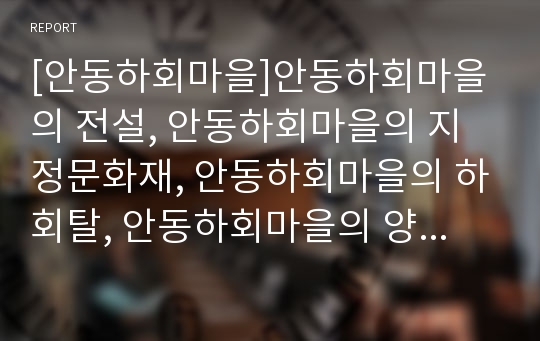 REPORT

[안동하회마을]안동하회마을의 전설, 안동하회마을의 지정문화재, 안동하회마을의 하회탈, 안동하회마을의 양...